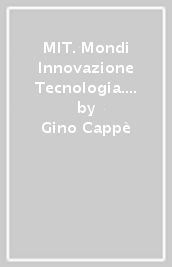 MIT. Mondi Innovazione Tecnologia.… by Gino Cappè